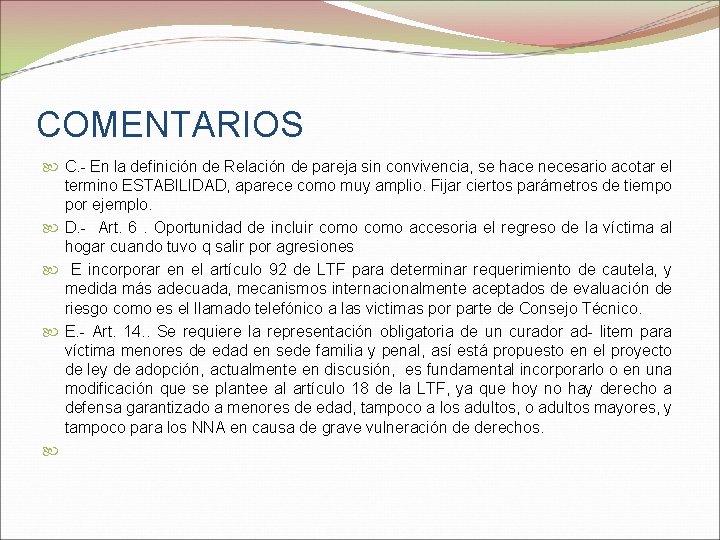 COMENTARIOS

C.- En la definición de Relación de pareja sin convivencia, se hace necesario acotar el termino ESTABILIDAD, aparece como muy amplio. Fijar ciertos parámetros de tiempo por ejemplo.

D.- Art. 6 . Oportunidad de incluir como como accesoria el regreso de la víctima al hogar cuando tuvo q salir por agresiones

E incorporar en el artículo 92 de LTF para determinar requerimiento de cautela, y medida más adecuada, mecanismos internacionalmente aceptados de evaluación de riesgo como es el llamado telefónico a las victimas por parte de Consejo Técnico.

E.- Art. 14.. Se requiere la representación obligatoria de un curador ad- litem para víctima menores de edad en sede familia y penal, así está propuesto en el proyecto de ley de adopción, actualmente en discusión, es fundamental incorporarlo o en una modificación que se plantee al artículo 18 de la LTF, ya que hoy no hay derecho a defensa garantizado a menores de edad, tampoco a los adultos, o adultos mayores, y tampoco para los NNA en causa de grave vulneración de derechos.